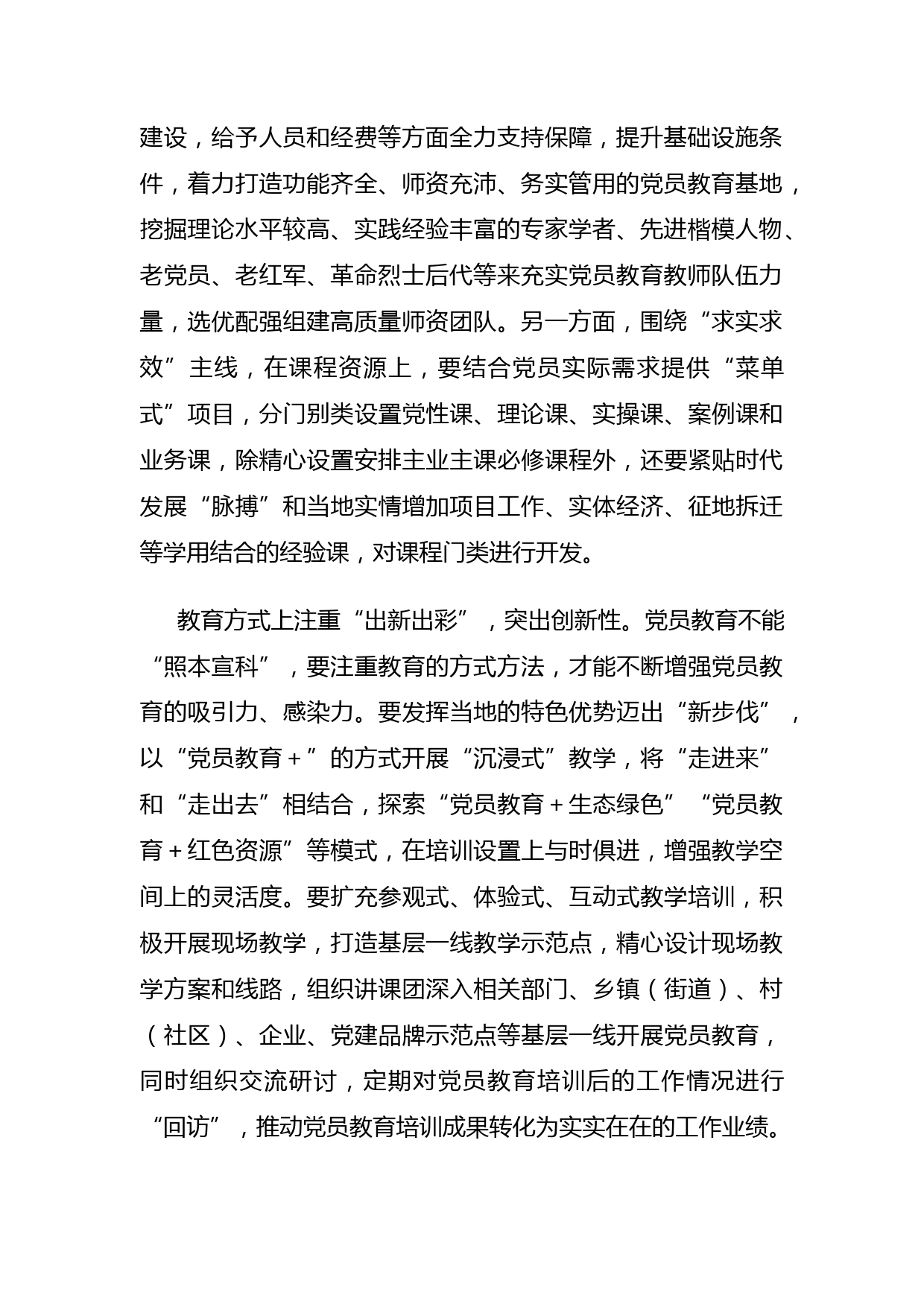 建设，给予人员和经费等方面全力支持保障，提升基础设施条件，着力打造功能齐全、师资充沛、务实管用的党员教育基地，挖掘理论水平较高、实践经验丰富的专家学者、先进楷模人物、老党员、老红军、革命烈士后代等来充实党员教育教师队伍力量，选优配强组建高质量师资团队。另一方面，围绕“求实求效”主线，在课程资源上，要结合党员实际需求提供“菜单式”项目，分门别类设置党性课、理论课、实操课、案例课和业务课，除精心设置安排主业主课必修课程外，还要紧贴时代发展“脉搏”和当地实情增加项目工作、实体经济、征地拆迁等学用结合的经验课，对课程门类进行开发。

教育方式上注重“出新出彩”，突出创新性。党员教育不能“照本宣科”，要注重教育的方式方法，才能不断增强党员教育的吸引力、感染力。要发挥当地的特色优势迈出“新步伐”，以“党员教育＋”的方式开展“沉浸式”教学，将“走进来”和“走出去”相结合，探索“党员教育＋生态绿色”“党员教育＋红色资源”等模式，在培训设置上与时俱进，增强教学空间上的灵活度。要扩充参观式、体验式、互动式教学培训，积极开展现场教学，打造基层一线教学示范点，精心设计现场教学方案和线路，组织讲课团深入相关部门、乡镇（街道）、村（社区）、企业、党建品牌示范点等基层一线开展党员教育，同时组织交流研讨，定期对党员教育培训后的工作情况进行“回访”，推动党员教育培训成果转化为实实在在的工作业绩。